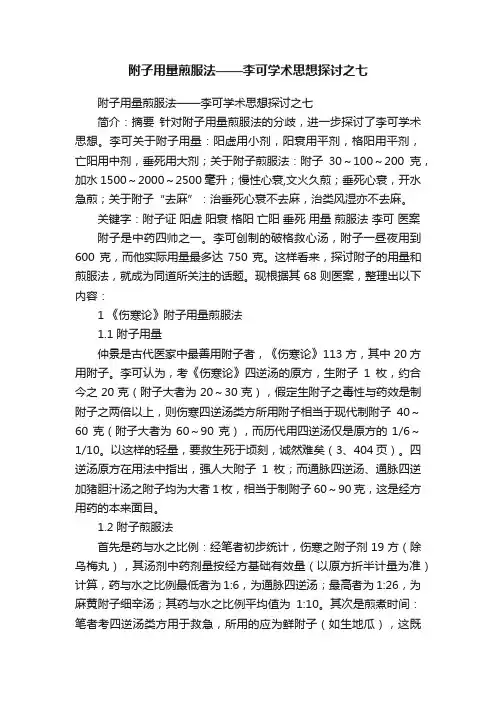 附子用量煎服法——李可学术思想探讨之七

附子用量煎服法——李可学术思想探讨之七

简介：摘要 针对附子用量煎服法的分歧，进一步探讨了李可学术思想。李可关于附子用量：阳虚用小剂，阳衰用平剂，格阳用平剂，亡阳用中剂，垂死用大剂；关于附子煎服法：附子 30～100～200 克，加水 1500～2000～2500 毫升；慢性心衰,文火久煎；垂死心衰，开水急煎；关于附子“去麻”：治垂死心衰不去麻，治类风湿亦不去麻。

关键字：附子证 阳虚 阳衰 格阳 亡阳 垂死 用量 煎服法 李可 医案

附子是中药四帅之一。李可创制的破格救心汤，附子一昼夜用到 600 克，而他实际用量最多达 750 克。这样看来，探讨附子的用量和煎服法，就成为同道所关注的话题。现根据其 68 则医案，整理出以下内容：

1 《伤寒论》附子用量煎服法

1.1 附子用量

仲景是古代医家中最善用附子者，《伤寒论》113 方，其中 20 方用附子。李可认为，考《伤寒论》四逆汤的原方，生附子 1 枚，约合今之 20 克（附子大者为 20～30 克），假定生附子之毒性与药效是制附子之两倍以上，则伤寒四逆汤类方所用附子相当于现代制附子 40～60 克（附子大者为 60～90 克），而历代用四逆汤仅是原方的 1/6～1/10。以这样的轻量，要救生死于顷刻，诚然难矣（3、404 页）。四逆汤原方在用法中指出，强人大附子 1 枚；而通脉四逆汤、通脉四逆加猪胆汁汤之附子均为大者 1 枚，相当于制附子 60～90 克，这是经方用药的本来面目。

1.2 附子煎服法

首先是药与水之比例：经笔者初步统计，伤寒之附子剂 19 方（除乌梅丸），其汤剂中药剂量按经方基础有效量（以原方折半计量为准）计算，药与水之比例最低者为 1:6，为通脉四逆汤；最高者为 1:26，为麻黄附子细辛汤；其药与水之比例平均值为 1:10。其次是煎煮时间：笔者考四逆汤类方用于救急，所用的应为鲜附子（如生地瓜），这既